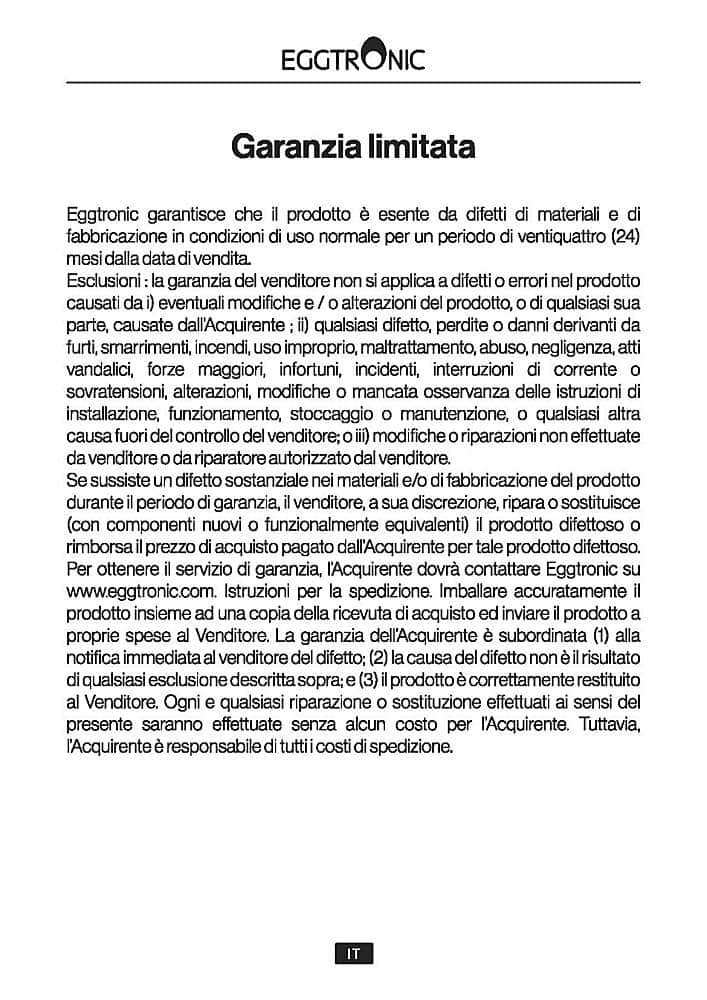 EGGTRONIC

Garanzia limitata

Eggtronic garantisce che il prodotto è esente da difetti di materiali e di fabbricazione in condizioni di uso normale per un periodo di ventiquattro (24) mesi dalla data di vendita.
Esclusioni : la garanzia del venditore non si applica a difetti o errori nel prodotto causati da i) eventuali modifiche e / o alterazioni del prodotto, o di qualsiasi sua parte, causate dall'Acquirente ; ii) qualsiasi difetto, perdite o danni derivanti da furti, smarrimenti, incendi, uso improprio, maltrattamento, abuso, negligenza, atti vandalici, forze maggiori, infortuni, incidenti, interruzioni di corrente o sovratensioni, alterazioni, modifiche o mancata osservanza delle istruzioni di installazione, funzionamento, stoccaggio o manutenzione, o qualsiasi altra causa fuori del controllo del venditore; o iii) modifiche o riparazioni non effettuate da venditore o da riparatore autorizzato dal venditore.
Se sussiste un difetto sostanziale nei materiali e/o di fabbricazione del prodotto durante il periodo di garanzia, il venditore, a sua discrezione, ripara o sostituisce (con componenti nuovi o funzionalmente equivalenti) il prodotto difettoso o rimborsa il prezzo di acquisto pagato dall'Acquirente per tale prodotto difettoso.
Per ottenere il servizio di garanzia, l'Acquirente dovrà contattare Eggtronic su www.eggtronic.com. Istruzioni per la spedizione. Imballare accuratamente il prodotto insieme ad una copia della ricevuta di acquisto ed inviare il prodotto a proprie spese al Venditore. La garanzia dell'Acquirente è subordinata (1) alla notifica immediata al venditore del difetto; (2) la causa del difetto non è il risultato di qualsiasi esclusione descritta sopra; e (3) il prodotto è correttamente restituito al Venditore. Ogni e qualsiasi riparazione o sostituzione effettuati ai sensi del presente saranno effettuate senza alcun costo per l'Acquirente. Tuttavia, l'Acquirente è responsabile di tutti i costi di spedizione.

IT